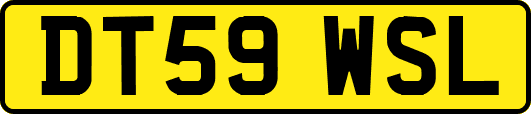 DT59 WSL